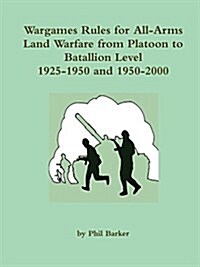 Wargames Rules for All-Arms Land Warfare from Platoon to Batallion Level
1925-1950 and 1950-2000

by Phil Barker